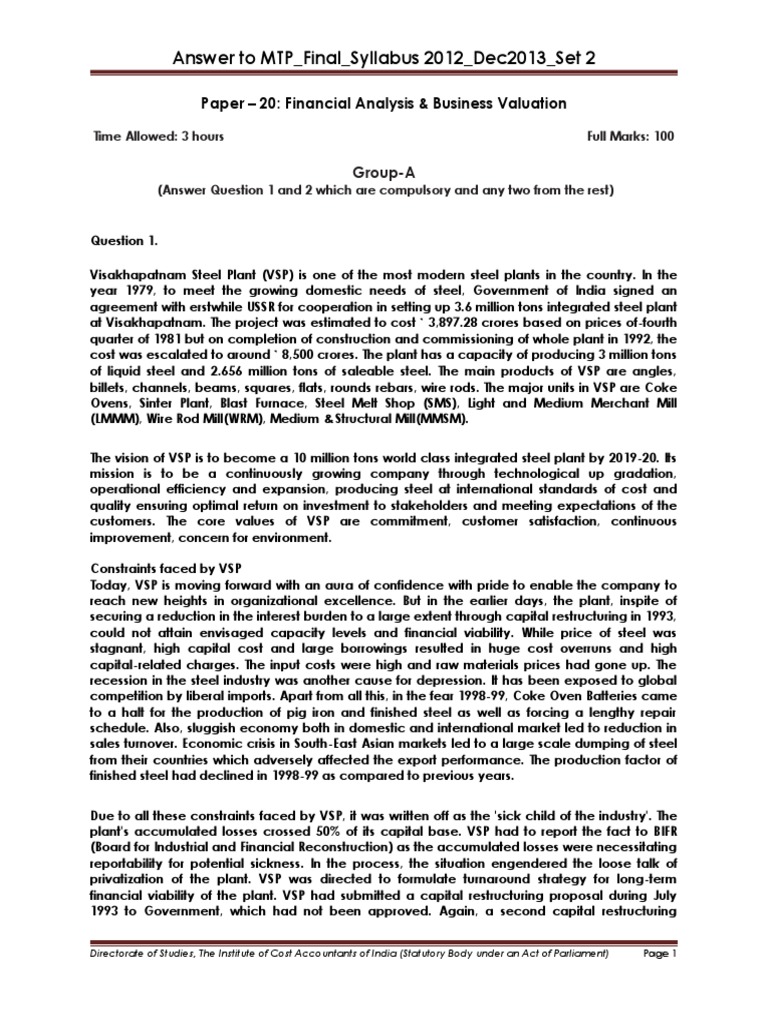 Answer to MTP_Final_Syllabus 2012_Dec2013_Set 2

Paper – 20: Financial Analysis & Business Valuation

Time Allowed: 3 hours

Full Marks: 100

Group-A

(Answer Question 1 and 2 which are compulsory and any two from the rest)

Question 1.

Visakhapatnam Steel Plant (VSP) is one of the most modern steel plants in the country. In the year 1979, to meet the growing domestic needs of steel, Government of India signed an agreement with erstwhile USSR for cooperation in setting up 3.6 million tons integrated steel plant at Visakhapatnam. The project was estimated to cost ` 3,897.28 crores based on prices of-fourth quarter of 1981 but on completion of construction and commissioning of whole plant in 1992, the cost was escalated to around ` 8,500 crores. The plant has a capacity of producing 3 million tons of liquid steel and 2.656 million tons of saleable steel. The main products of VSP are angles, billets, channels, beams, squares, flats, rounds rebars, wire rods. The major units in VSP are Coke Ovens, Sinter Plant, Blast Furnace, Steel Melt Shop (SMS), Light and Medium Merchant Mill (LMMM), Wire Rod Mill(WRM), Medium & Structural Mill(MMSM).

The vision of VSP is to become a 10 million tons world class integrated steel plant by 2019-20. Its mission is to be a continuously growing company through technological up gradation, operational efficiency and expansion, producing steel at international standards of cost and quality ensuring optimal return on investment to stakeholders and meeting expectations of the customers. The core values of VSP are commitment, customer satisfaction, continuous improvement, concern for environment.

Constraints faced by VSP
Today, VSP is moving forward with an aura of confidence with pride to enable the company to reach new heights in organizational excellence. But in the earlier days, the plant, inspite of securing a reduction in the interest burden to a large extent through capital restructuring in 1993, could not attain envisaged capacity levels and financial viability. While price of steel was stagnant, high capital cost and large borrowings resulted in huge cost overruns and high capital-related charges. The input costs were high and raw materials prices had gone up. The recession in the steel industry was another cause for depression. It has been exposed to global competition by liberal imports. Apart from all this, in the fear 1998-99, Coke Oven Batteries came to a halt for the production of pig iron and finished steel as well as forcing a lengthy repair schedule. Also, sluggish economy both in domestic and international market led to reduction in sales turnover. Economic crisis in South-East Asian markets led to a large scale dumping of steel from their countries which adversely affected the export performance. The production factor of finished steel had declined in 1998-99 as compared to previous years.

Due to all these constraints faced by VSP, it was written off as the 'sick child of the industry'. The plant's accumulated losses crossed 50% of its capital base. VSP had to report the fact to BIFR (Board for Industrial and Financial Reconstruction) as the accumulated losses were necessitating reportability for potential sickness. In the process, the situation engendered the loose talk of privatization of the plant. VSP was directed to formulate turnaround strategy for long-term financial viability of the plant. VSP had submitted a capital restructuring proposal during July 1993 to Government, which had not been approved. Again, a second capital restructuring

Directorate of Studies, The Institute of Cost Accountants of India (Statutory Body under an Act of Parliament)    Page 1